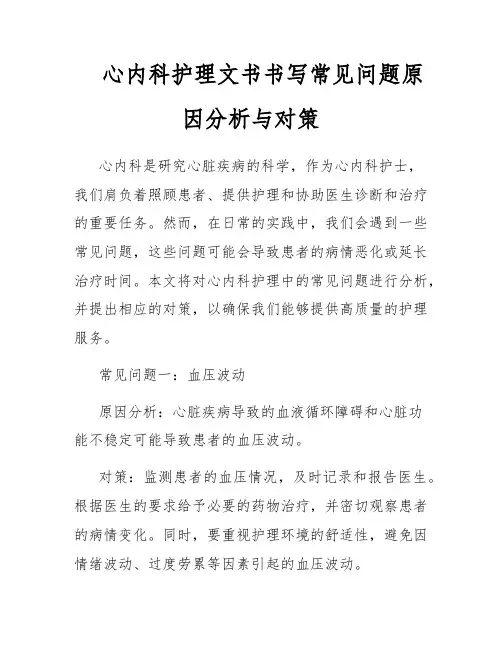 心内科护理文书书写常见问题原因分析与对策

心内科是研究心脏疾病的科学，作为心内科护士，我们肩负着照顾患者、提供护理和协助医生诊断和治疗的重要任务。然而，在日常的实践中，我们会遇到一些常见问题，这些问题可能会导致患者的病情恶化或延长治疗时间。本文将对心内科护理中的常见问题进行分析，并提出相应的对策，以确保我们能够提供高质量的护理服务。

常见问题一：血压波动

原因分析：心脏疾病导致的血液循环障碍和心脏功能不稳定可能导致患者的血压波动。

对策：监测患者的血压情况，及时记录和报告医生。根据医生的要求给予必要的药物治疗，并密切观察患者的病情变化。同时，要重视护理环境的舒适性，避免因情绪波动、过度劳累等因素引起的血压波动。